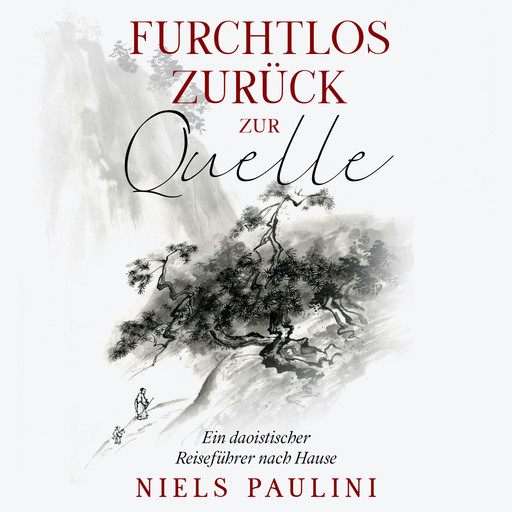 FURCHTLOS
ZURÜCK
ZUR
Quelle

Ein daoistischer
Reiseführer nach Hause

NIELS PAULINI